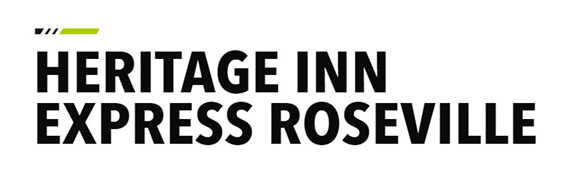 HERITAGE INN
EXPRESS ROSEVILLE